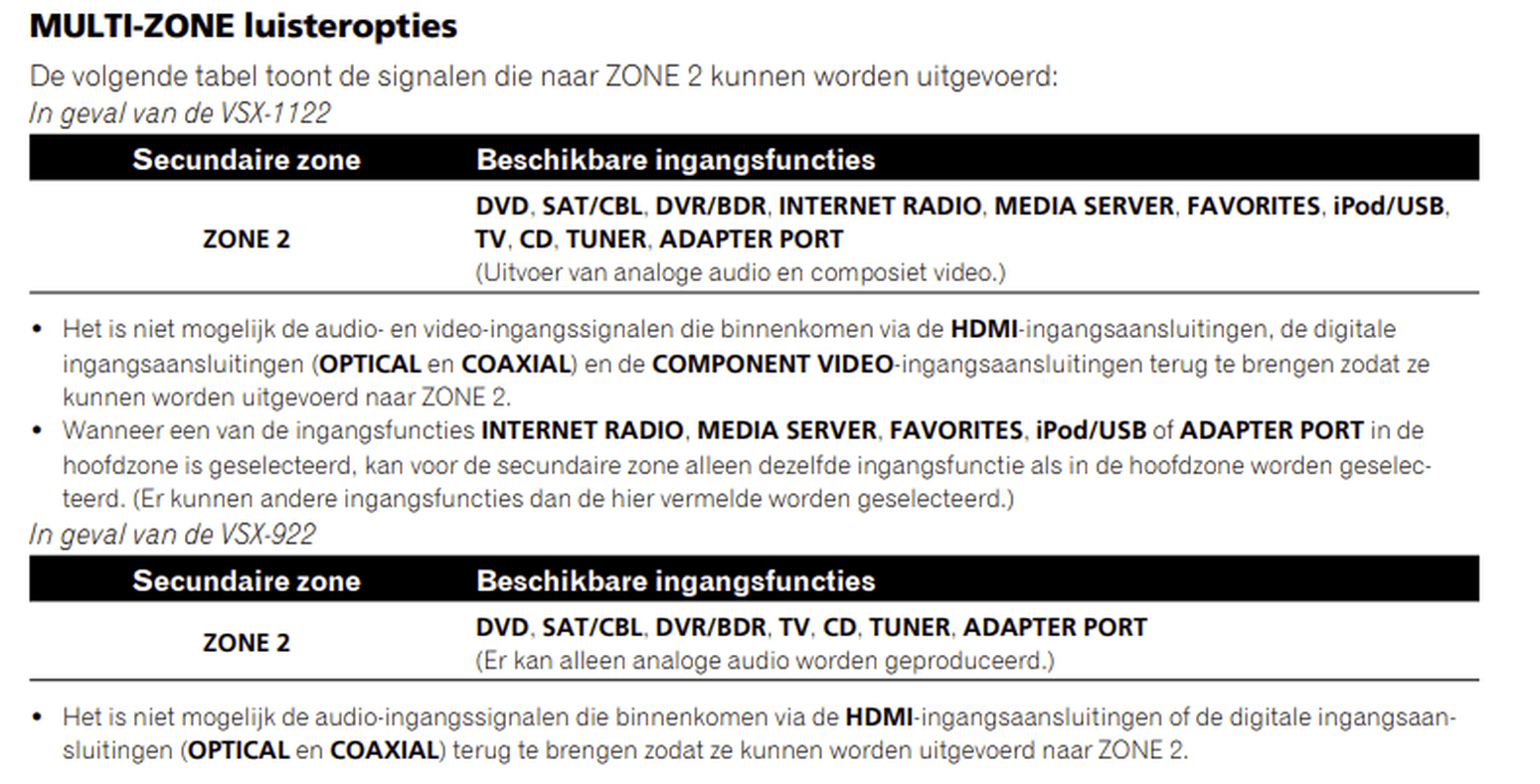 MULTI-ZONE luisteropties

De volgende tabel toont de signalen die naar ZONE 2 kunnen worden uitgevoerd:

In geval van de VSX-1122

| Secundaire zone | Beschikbare ingangsfuncties |
|---|---|
| ZONE 2 | DVD, SAT/CBL, DVR/BDR, INTERNET RADIO, MEDIA SERVER, FAVORITES, iPod/USB, TV, CD, TUNER, ADAPTER PORT (Uitvoer van analoge audio en composiet video.) |

• Het is niet mogelijk de audio- en video-ingangssignalen die binnenkomen via de HDMI-ingangsaansluitingen, de digitale ingangsaansluitingen (OPTICAL en COAXIAL) en de COMPONENT VIDEO-ingangsaansluitingen terug te brengen zodat ze kunnen worden uitgevoerd naar ZONE 2.
• Wanneer een van de ingangsfuncties INTERNET RADIO, MEDIA SERVER, FAVORITES, iPod/USB of ADAPTER PORT in de hoofdzone is geselecteerd, kan voor de secundaire zone alleen dezelfde ingangsfunctie als in de hoofdzone worden geselecteerd. (Er kunnen andere ingangsfuncties dan de hier vermelde worden geselecteerd.)

In geval van de VSX-922

| Secundaire zone | Beschikbare ingangsfuncties |
|---|---|
| ZONE 2 | DVD, SAT/CBL, DVR/BDR, TV, CD, TUNER, ADAPTER PORT (Er kan alleen analoge audio worden geproduceerd.) |

• Het is niet mogelijk de audio-ingangssignalen die binnenkomen via de HDMI-ingangsaansluitingen of de digitale ingangsaansluitingen (OPTICAL en COAXIAL) terug te brengen zodat ze kunnen worden uitgevoerd naar ZONE 2.